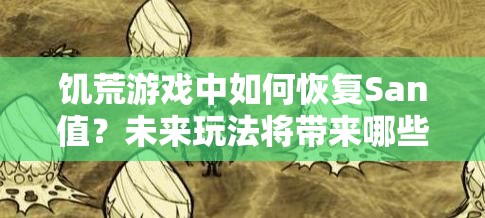 饥荒游戏中如何恢复San值？未来玩法将带来哪些